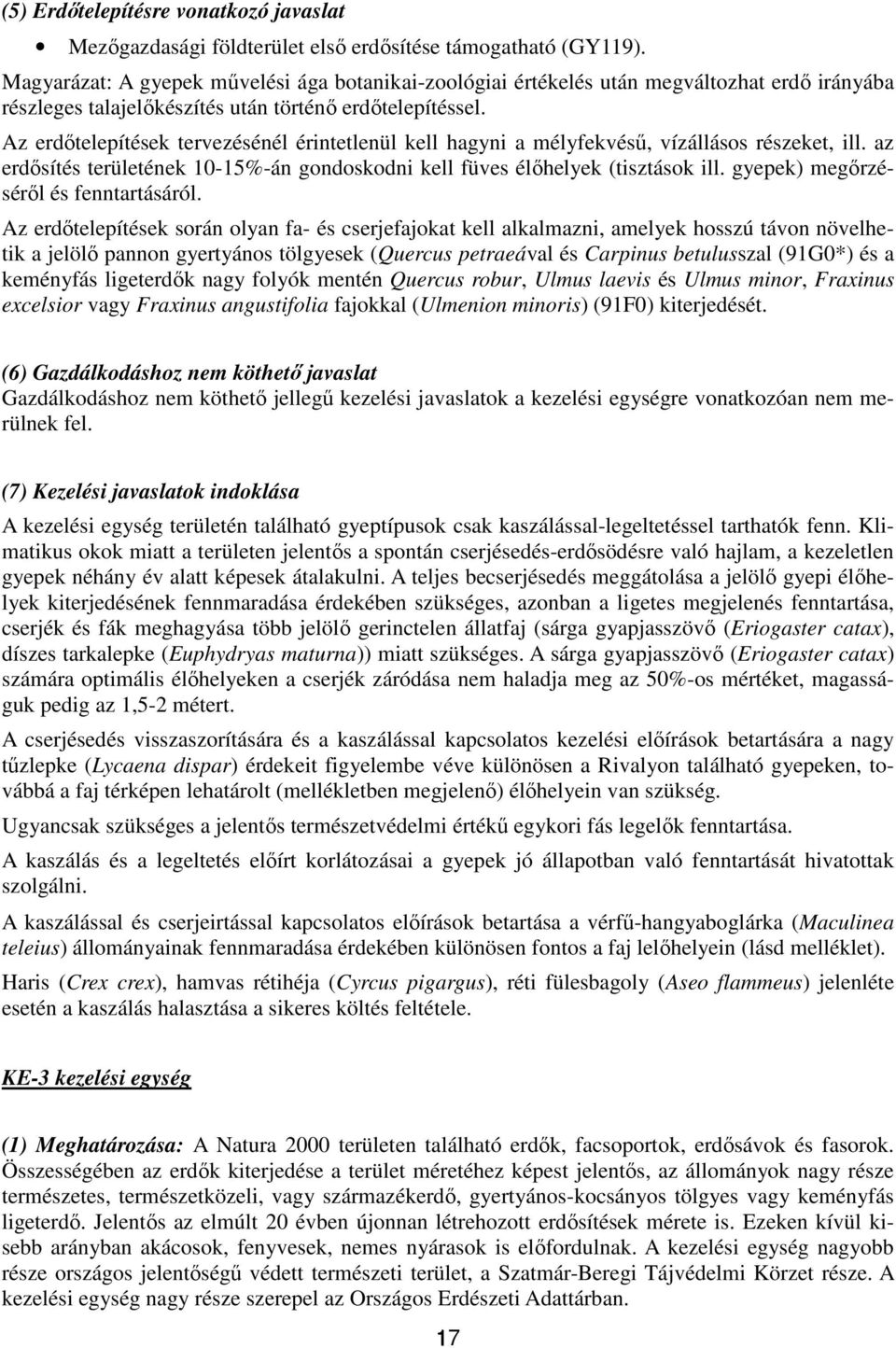 (5) Erdőtelepítésre vonatkozó javaslat

• Mezőgazdasági földterület első erdősítése támogatható (GY119).

Magyarázat: A gyepek művelési ága botanikai-zoológiai értékelés után megváltozhat erdő irányába részleges talajelőkészítés után történő erdőtelepítéssel.

Az erdőtelepítések tervezésénél érintetlenül kell hagyni a mélyfekvésű, vízállásos részeket, ill. az erdősítés területének 10-15%-án gondoskodni kell füves élőhelyek (tisztások ill. gyepek) megőrzéséről és fenntartásáról.

Az erdőtelepítések során olyan fa- és cserjefajokat kell alkalmazni, amelyek hosszú távon növelhetik a jelölő pannon gyertyános tölgyesek (Quercus petraeával és Carpinus betulusszal (91G0*) és a keményfás ligeterdők nagy folyók mentén Quercus robur, Ulmus laevis és Ulmus minor, Fraxinus excelsior vagy Fraxinus angustifolia fajokkal (Ulmenion minoris) (91F0) kiterjedését.

(6) Gazdálkodáshoz nem köthető javaslat

Gazdálkodáshoz nem köthető jellegű kezelési javaslatok a kezelési egységre vonatkozóan nem merülnek fel.

(7) Kezelési javaslatok indoklása

A kezelési egység területén található gyeptípusok csak kaszálással-legeltetéssel tarthatók fenn. Klimatikus okok miatt a területen jelentős a spontán cserjésedés-erdősödésre való hajlam, a kezeletlen gyepek néhány év alatt képesek átalakulni. A teljes becserjésedés meggátolása a jelölő gyepi élőhelyek kiterjedésének fennmaradása érdekében szükséges, azonban a ligetes megjelenés fenntartása, cserjék és fák meghagyása több jelölő gerinctelen állatfaj (sárga gyapjasszövő (Eriogaster catax), díszes tarkalepke (Euphydryas maturna)) miatt szükséges. A sárga gyapjasszövő (Eriogaster catax) számára optimális élőhelyeken a cserjék záródása nem haladja meg az 50%-os mértéket, magasságuk pedig az 1,5-2 métert.

A cserjésedés visszaszorítására és a kaszálással kapcsolatos kezelési előírások betartására a nagy tűzlepke (Lycaena dispar) érdekeit figyelembe véve különösen a Rivalyon található gyepeken, továbbá a faj térképen lehatárolt (mellékletben megjelenő) élőhelyein van szükség.

Ugyancsak szükséges a jelentős természetvédelmi értékű egykori fás legelők fenntartása.

A kaszálás és a legeltetés előírt korlátozásai a gyepek jó állapotban való fenntartását hivatottak szolgálni.

A kaszálással és cserjeirtással kapcsolatos előírások betartása a vérfű-hangyaboglárka (Maculinea teleius) állományainak fennmaradása érdekében különösen fontos a faj lelőhelyein (lásd melléklet).

Haris (Crex crex), hamvas rétihéja (Cyrcus pigargus), réti fülesbagoly (Aseo flammeus) jelenléte esetén a kaszálás halasztása a sikeres költés feltétele.

KE-3 kezelési egység

(1) Meghatározása: A Natura 2000 területen található erdők, facsoportok, erdősávok és fasorok. Összességében az erdők kiterjedése a terület méretéhez képest jelentős, az állományok nagy része természetes, természetközeli, vagy származékerdő, gyertyános-kocsányos tölgyes vagy keményfás ligeterdő. Jelentős az elmúlt 20 évben újonnan létrehozott erdősítések mérete is. Ezeken kívül kisebb arányban akácosok, fenyvesek, nemes nyárasok is előfordulnak. A kezelési egység nagyobb része országos jelentőségű védett természeti terület, a Szatmár-Beregi Tájvédelmi Körzet része. A kezelési egység nagy része szerepel az Országos Erdészeti Adattárban.

17